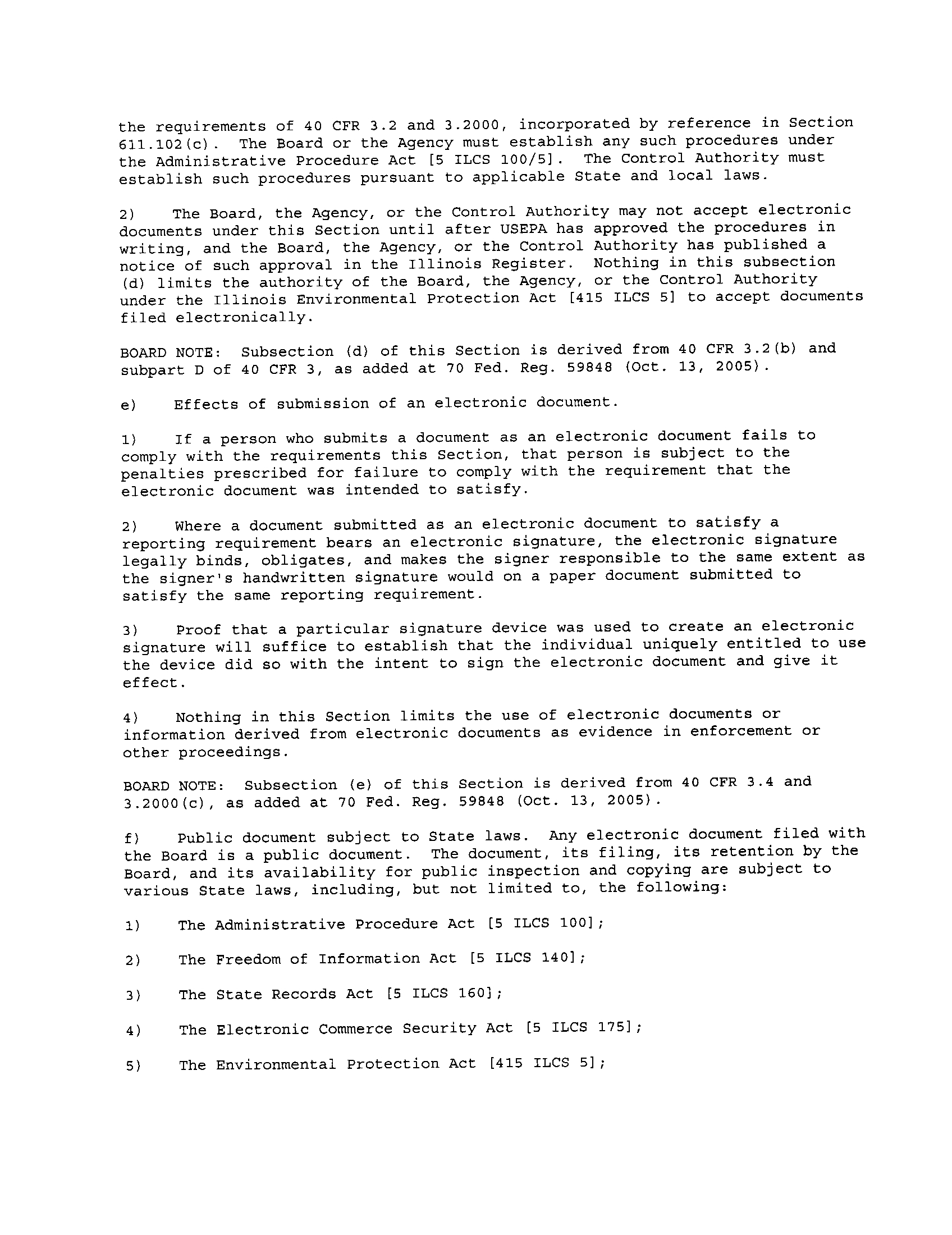 the requirements of 40 CFR 3.2 and 3.2000, incorporated by reference in Section 611.102(c). The Board or the Agency must establish any such procedures under the Administrative Procedure Act [5 ILCS 100/5]. The Control Authority must establish such procedures pursuant to applicable State and local laws.

2) The Board, the Agency, or the Control Authority may not accept electronic documents under this Section until after USEPA has approved the procedures in writing, and the Board, the Agency, or the Control Authority has published a notice of such approval in the Illinois Register. Nothing in this subsection (d) limits the authority of the Board, the Agency, or the Control Authority under the Illinois Environmental Protection Act [415 ILCS 5] to accept documents filed electronically.

BOARD NOTE: Subsection (d) of this Section is derived from 40 CFR 3.2(b) and subpart D of 40 CFR 3, as added at 70 Fed. Reg. 59848 (Oct. 13, 2005).

e) Effects of submission of an electronic document.

1) If a person who submits a document as an electronic document fails to comply with the requirements this Section, that person is subject to the penalties prescribed for failure to comply with the requirement that the electronic document was intended to satisfy.

2) Where a document submitted as an electronic document to satisfy a reporting requirement bears an electronic signature, the electronic signature legally binds, obligates, and makes the signer responsible to the same extent as the signer's handwritten signature would on a paper document submitted to satisfy the same reporting requirement.

3) Proof that a particular signature device was used to create an electronic signature will suffice to establish that the individual uniquely entitled to use the device did so with the intent to sign the electronic document and give it effect.

4) Nothing in this Section limits the use of electronic documents or information derived from electronic documents as evidence in enforcement or other proceedings.

BOARD NOTE: Subsection (e) of this Section is derived from 40 CFR 3.4 and 3.2000(c), as added at 70 Fed. Reg. 59848 (Oct. 13, 2005).

f) Public document subject to State laws. Any electronic document filed with the Board is a public document. The document, its filing, its retention by the Board, and its availability for public inspection and copying are subject to various State laws, including, but not limited to, the following:

1) The Administrative Procedure Act [5 ILCS 100];

2) The Freedom of Information Act [5 ILCS 140];

3) The State Records Act [5 ILCS 160];

4) The Electronic Commerce Security Act [5 ILCS 175];

5) The Environmental Protection Act [415 ILCS 5];